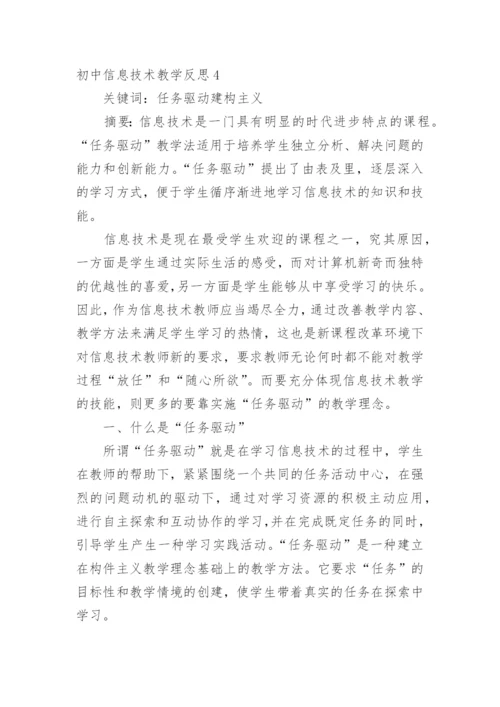 初中信息技术教学反思4

关键词：任务驱动建构主义

摘要：信息技术是一门具有明显的时代进步特点的课程。“任务驱动”教学法适用于培养学生独立分析、解决问题的能力和创新能力。“任务驱动”提出了由表及里，逐层深入的学习方式，便于学生循序渐进地学习信息技术的知识和技能。

信息技术是现在最受学生欢迎的课程之一，究其原因，一方面是学生通过实际生活的感受，而对计算机新奇而独特的优越性的喜爱，另一方面是学生能够从中享受学习的快乐。因此，作为信息技术教师应当竭尽全力，通过改善教学内容、教学方法来满足学生学习的热情，这也是新课程改革环境下对信息技术教师新的要求，要求教师无论何时都不能对教学过程“放任”和“随心所欲”。而要充分体现信息技术教学的技能，则更多的要靠实施“任务驱动”的教学理念。

一、什么是“任务驱动”

所谓“任务驱动”就是在学习信息技术的过程中，学生在教师的帮助下，紧紧围绕一个共同的任务活动中心，在强烈的问题动机的驱动下，通过对学习资源的积极主动应用，进行自主探索和互动协作的学习，并在完成既定任务的同时，引导学生产生一种学习实践活动。“任务驱动”是一种建立在构件主义教学理念基础上的教学方法。它要求“任务”的目标性和教学情境的创建，使学生带着真实的任务在探索中学习。